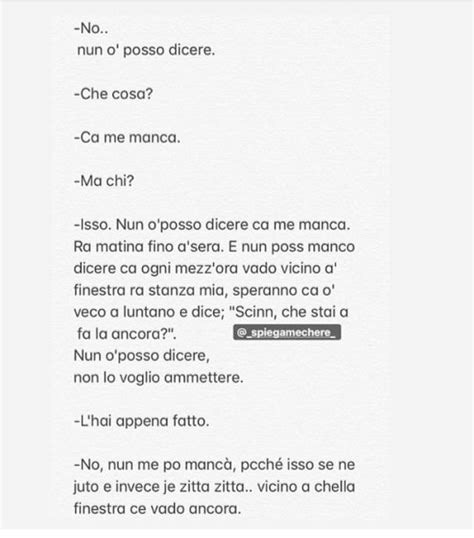 -No..
nun o' posso dicere.

-Che cosa?

-Ca me manca.

-Ma chi?

-Isso. Nun o'posso dicere ca me manca. Ra matina fino a'sera. E nun poss manco dicere ca ogni mezz'ora vado vicino a' finestra ra stanza mia, speranno ca o' veco a luntano e dice; "Scinn, che stai a fa la ancora?". @_spiegamechere_
Nun o'posso dicere,
non lo voglio ammettere.

-L'hai appena fatto.

-No, nun me po mancà, pcché isso se ne juto e invece je zitta zitta.. vicino a chella finestra ce vado ancora.